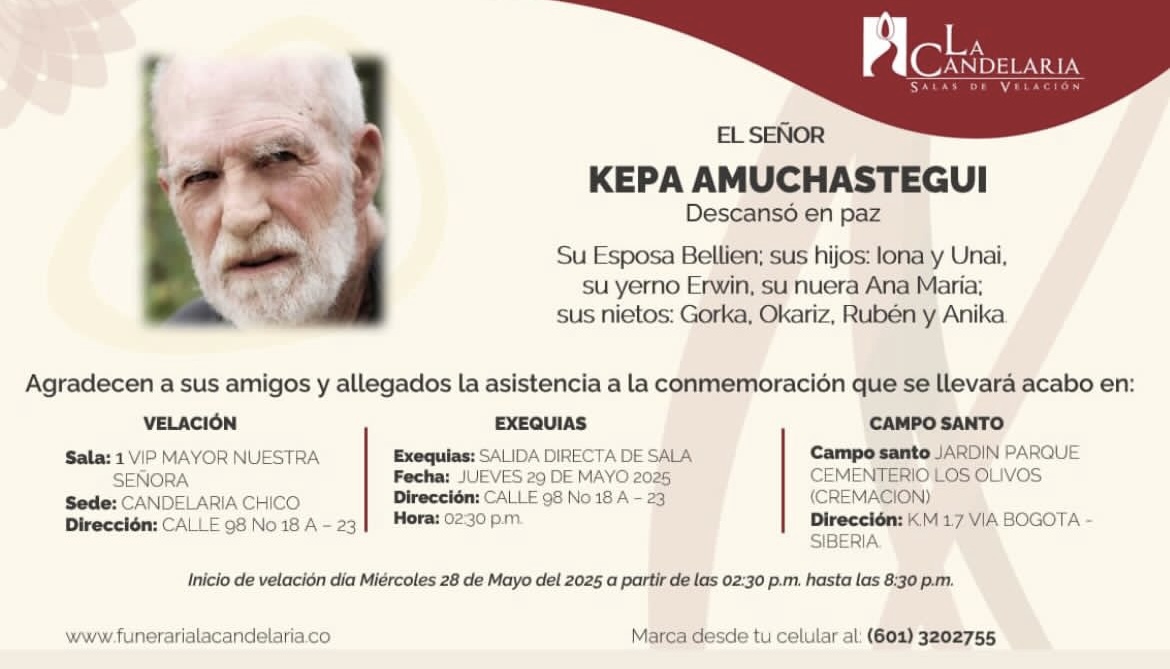 LA CANDELARIA
SALAS DE VELACIÓN

EL SEÑOR
KEPA AMUCHASTEGUI
Descansó en paz

Su Esposa Bellien; sus hijos: Iona y Unai, su yerno Erwin, su nuera Ana María; sus nietos: Gorka, Okariz, Rubén y Anika.

Agradecen a sus amigos y allegados la asistencia a la conmemoración que se llevará acabo en:

VELACIÓN
Sala: 1 VIP MAYOR NUESTRA SEÑORA
Sede: CANDELARIA CHICO
Dirección: CALLE 98 No 18 A – 23

EXEQUIAS
Exequias: SALIDA DIRECTA DE SALA
Fecha: JUEVES 29 DE MAYO 2025
Dirección: CALLE 98 No 18 A – 23
Hora: 02:30 p.m.

CAMPO SANTO
Campo santo JARDIN PARQUE CEMENTERIO LOS OLIVOS (CREMACION)
Dirección: K.M 1.7 VIA BOGOTA - SIBERIA.

Inicio de velación día Miércoles 28 de Mayo del 2025 a partir de las 02:30 p.m. hasta las 8:30 p.m.

www.funerarialacandelaria.co

Marca desde tu celular al: (601) 3202755